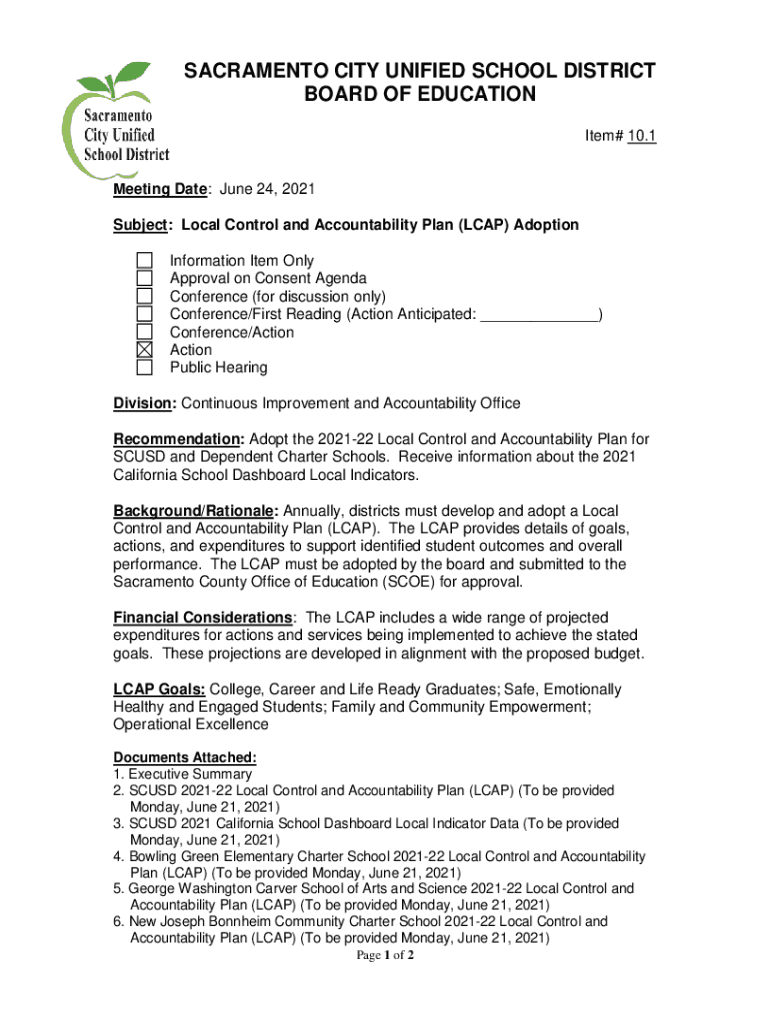 Sacramento City Unified School District

SACRAMENTO CITY UNIFIED SCHOOL DISTRICT
BOARD OF EDUCATION

Item# 10.1

Meeting Date: June 24, 2021

Subject: Local Control and Accountability Plan (LCAP) Adoption

☐ Information Item Only
☐ Approval on Consent Agenda
☐ Conference (for discussion only)
☐ Conference/First Reading (Action Anticipated: ______________)
☐ Conference/Action
☒ Action
☐ Public Hearing

Division: Continuous Improvement and Accountability Office

Recommendation: Adopt the 2021-22 Local Control and Accountability Plan for SCUSD and Dependent Charter Schools. Receive information about the 2021 California School Dashboard Local Indicators.

Background/Rationale: Annually, districts must develop and adopt a Local Control and Accountability Plan (LCAP). The LCAP provides details of goals, actions, and expenditures to support identified student outcomes and overall performance. The LCAP must be adopted by the board and submitted to the Sacramento County Office of Education (SCOE) for approval.

Financial Considerations: The LCAP includes a wide range of projected expenditures for actions and services being implemented to achieve the stated goals. These projections are developed in alignment with the proposed budget.

LCAP Goals: College, Career and Life Ready Graduates; Safe, Emotionally Healthy and Engaged Students; Family and Community Empowerment; Operational Excellence

Documents Attached:
1. Executive Summary
2. SCUSD 2021-22 Local Control and Accountability Plan (LCAP) (To be provided Monday, June 21, 2021)
3. SCUSD 2021 California School Dashboard Local Indicator Data (To be provided Monday, June 21, 2021)
4. Bowling Green Elementary Charter School 2021-22 Local Control and Accountability Plan (LCAP) (To be provided Monday, June 21, 2021)
5. George Washington Carver School of Arts and Science 2021-22 Local Control and Accountability Plan (LCAP) (To be provided Monday, June 21, 2021)
6. New Joseph Bonnheim Community Charter School 2021-22 Local Control and Accountability Plan (LCAP) (To be provided Monday, June 21, 2021)

Page 1 of 2